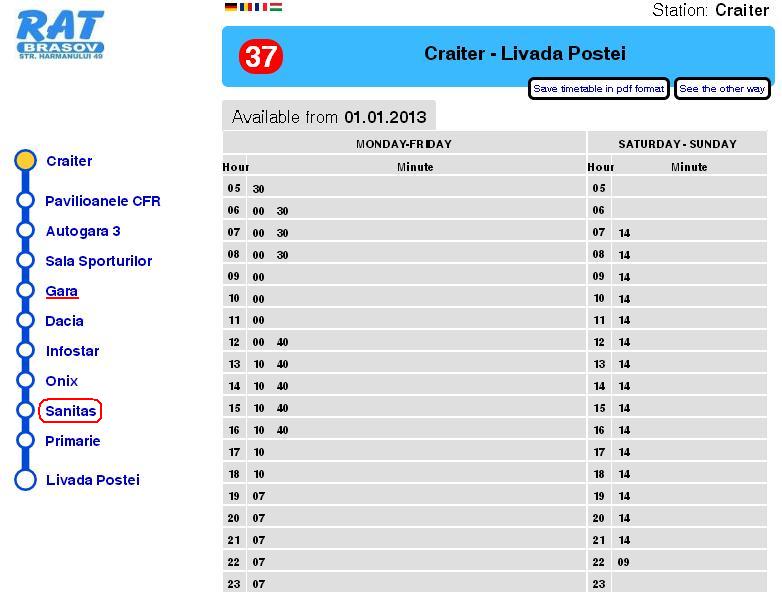 RAT
BRASOV
STR. HARMANULUI 49

Station: Craiter

37

Craiter - Livada Postei

Save timetable in pdf format

See the other way

Available from 01.01.2013

Craiter
Pavilioanele CFR
Autogara 3
Sala Sporturilor
Gara
Dacia
Infostar
Onix
Sanitas
Primarie
Livada Postei

| MONDAY-FRIDAY | | SATURDAY - SUNDAY | |
|---|---|---|---|
| Hour | Minute | Hour | Minute |
| 05 | 30 | 05 | |
| 06 | 00 30 | 06 | |
| 07 | 00 30 | 07 | 14 |
| 08 | 00 30 | 08 | 14 |
| 09 | 00 | 09 | 14 |
| 10 | 00 | 10 | 14 |
| 11 | 00 | 11 | 14 |
| 12 | 00 40 | 12 | 14 |
| 13 | 10 40 | 13 | 14 |
| 14 | 10 40 | 14 | 14 |
| 15 | 10 40 | 15 | 14 |
| 16 | 10 40 | 16 | 14 |
| 17 | 10 | 17 | 14 |
| 18 | 10 | 18 | 14 |
| 19 | 07 | 19 | 14 |
| 20 | 07 | 20 | 14 |
| 21 | 07 | 21 | 14 |
| 22 | 07 | 22 | 09 |
| 23 | 07 | 23 | |